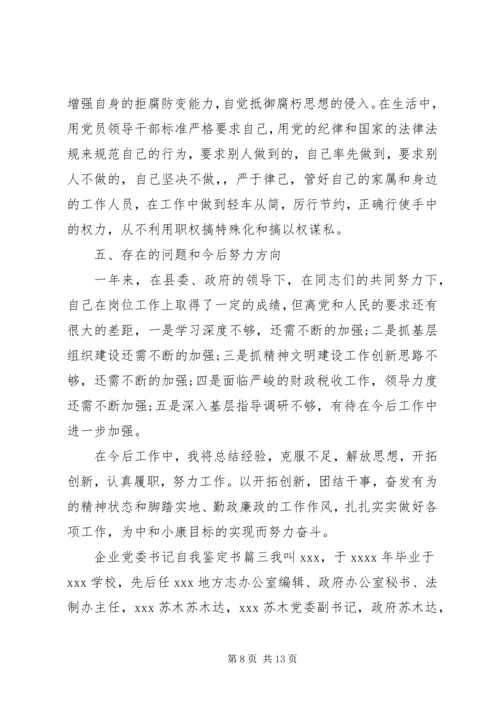 增强自身的拒腐防变能力，自觉抵御腐朽思想的侵入。在生活中，用党员领导干部标准严格要求自己，用党的纪律和国家的法律法规来规范自己的行为，要求别人做到的，自己率先做到，要求别人不做的，自己坚决不做，，严于律己，管好自己的家属和身边的工作人员，在工作中做到轻车从简，厉行节约，正确行使手中的权力，从不利用职权搞特殊化和搞以权谋私。

五、存在的问题和今后努力方向

一年来，在县委、政府的领导下，在同志们的共同努力下，自己在岗位工作上取得了一定的成绩，但离党和人民的要求还有很大的差距，一是学习深度不够，还需不断的加强;二是抓基层组织建设还需不断的加强;三是抓精神文明建设工作创新思路不够，还需不断的加强;四是面临严峻的财政税收工作，领导力度还需不断加强;五是深入基层指导调研不够，有待在今后工作中进一步加强。

在今后工作中，我将总结经验，克服不足，解放思想，开拓创新，认真履职，努力工作。以开拓创新，团结干事，奋发有为的精神状态和脚踏实地、勤政廉政的工作作风，扎扎实实做好各项工作，为中和小康目标的实现而努力奋斗。

企业党委书记自我鉴定书篇三我叫 xxx，于 xxxx 年毕业于 xxx 学校，先后任 xxx 地方志办公室编辑、政府办公室秘书、法制办主任，xxx 苏木苏木达，xxx 苏木党委副书记，政府苏木达，

第 8 页 共 13 页